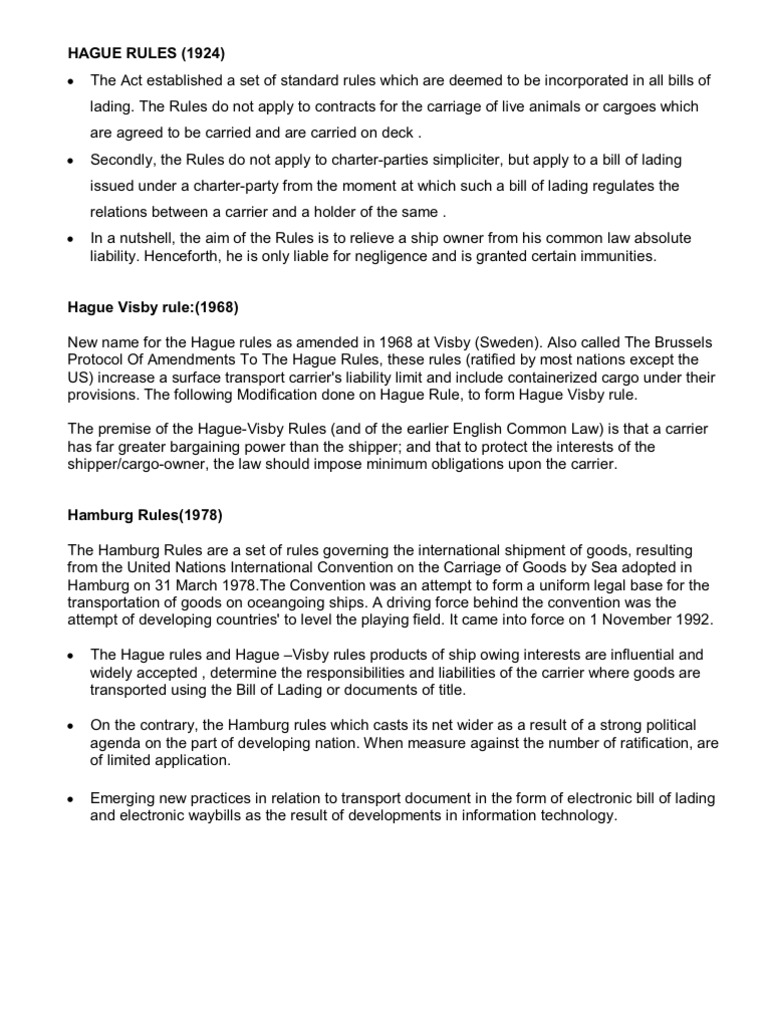 HAGUE RULES (1924)

• The Act established a set of standard rules which are deemed to be incorporated in all bills of lading. The Rules do not apply to contracts for the carriage of live animals or cargoes which are agreed to be carried and are carried on deck .

• Secondly, the Rules do not apply to charter-parties simpliciter, but apply to a bill of lading issued under a charter-party from the moment at which such a bill of lading regulates the relations between a carrier and a holder of the same .

• In a nutshell, the aim of the Rules is to relieve a ship owner from his common law absolute liability. Henceforth, he is only liable for negligence and is granted certain immunities.

Hague Visby rule:(1968)

New name for the Hague rules as amended in 1968 at Visby (Sweden). Also called The Brussels Protocol Of Amendments To The Hague Rules, these rules (ratified by most nations except the US) increase a surface transport carrier's liability limit and include containerized cargo under their provisions. The following Modification done on Hague Rule, to form Hague Visby rule.

The premise of the Hague-Visby Rules (and of the earlier English Common Law) is that a carrier has far greater bargaining power than the shipper; and that to protect the interests of the shipper/cargo-owner, the law should impose minimum obligations upon the carrier.

Hamburg Rules(1978)

The Hamburg Rules are a set of rules governing the international shipment of goods, resulting from the United Nations International Convention on the Carriage of Goods by Sea adopted in Hamburg on 31 March 1978.The Convention was an attempt to form a uniform legal base for the transportation of goods on oceangoing ships. A driving force behind the convention was the attempt of developing countries' to level the playing field. It came into force on 1 November 1992.

• The Hague rules and Hague –Visby rules products of ship owing interests are influential and widely accepted , determine the responsibilities and liabilities of the carrier where goods are transported using the Bill of Lading or documents of title.

• On the contrary, the Hamburg rules which casts its net wider as a result of a strong political agenda on the part of developing nation. When measure against the number of ratification, are of limited application.

• Emerging new practices in relation to transport document in the form of electronic bill of lading and electronic waybills as the result of developments in information technology.